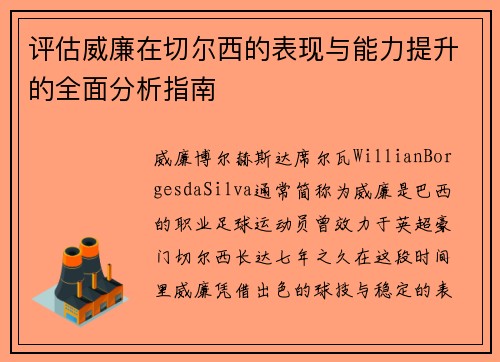 评估威廉在切尔西的表现与能力提升的全面分析指南

威廉博尔赫斯达席尔瓦WillianBorgesdaSilva通常简称为威廉是巴西的职业足球运动员曾效力于英超豪门切尔西长达七年之久在这段时间里威廉凭借出色的球技与稳定的表